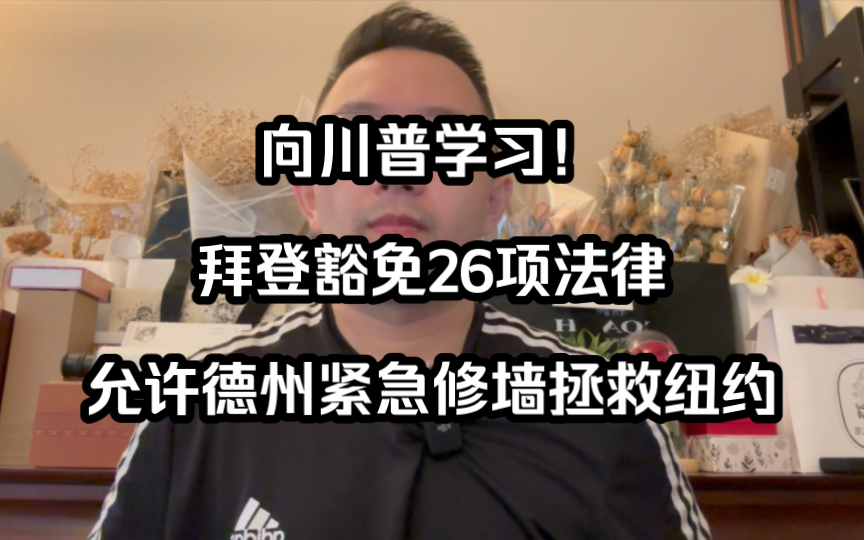 向川普学习!

拜登豁免26项法律

允许德州紧急修墙拯救纽约